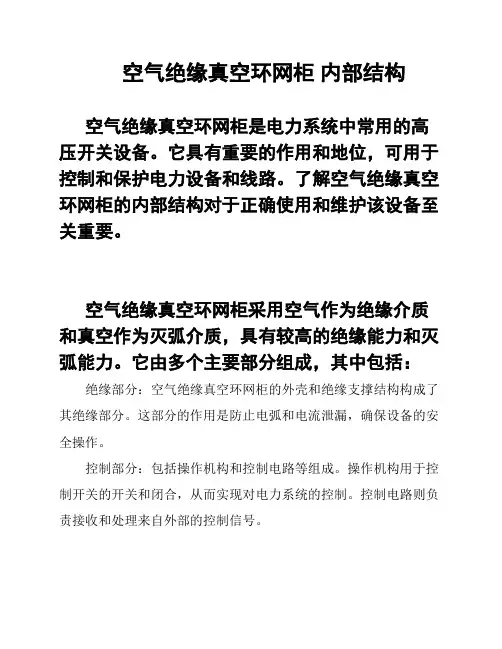 空气绝缘真空环网柜 内部结构

空气绝缘真空环网柜是电力系统中常用的高压开关设备。它具有重要的作用和地位，可用于控制和保护电力设备和线路。了解空气绝缘真空环网柜的内部结构对于正确使用和维护该设备至关重要。

空气绝缘真空环网柜采用空气作为绝缘介质和真空作为灭弧介质，具有较高的绝缘能力和灭弧能力。它由多个主要部分组成，其中包括：

绝缘部分：空气绝缘真空环网柜的外壳和绝缘支撑结构构成了其绝缘部分。这部分的作用是防止电弧和电流泄漏，确保设备的安全操作。

控制部分：包括操作机构和控制电路等组成。操作机构用于控制开关的开关和闭合，从而实现对电力系统的控制。控制电路则负责接收和处理来自外部的控制信号。